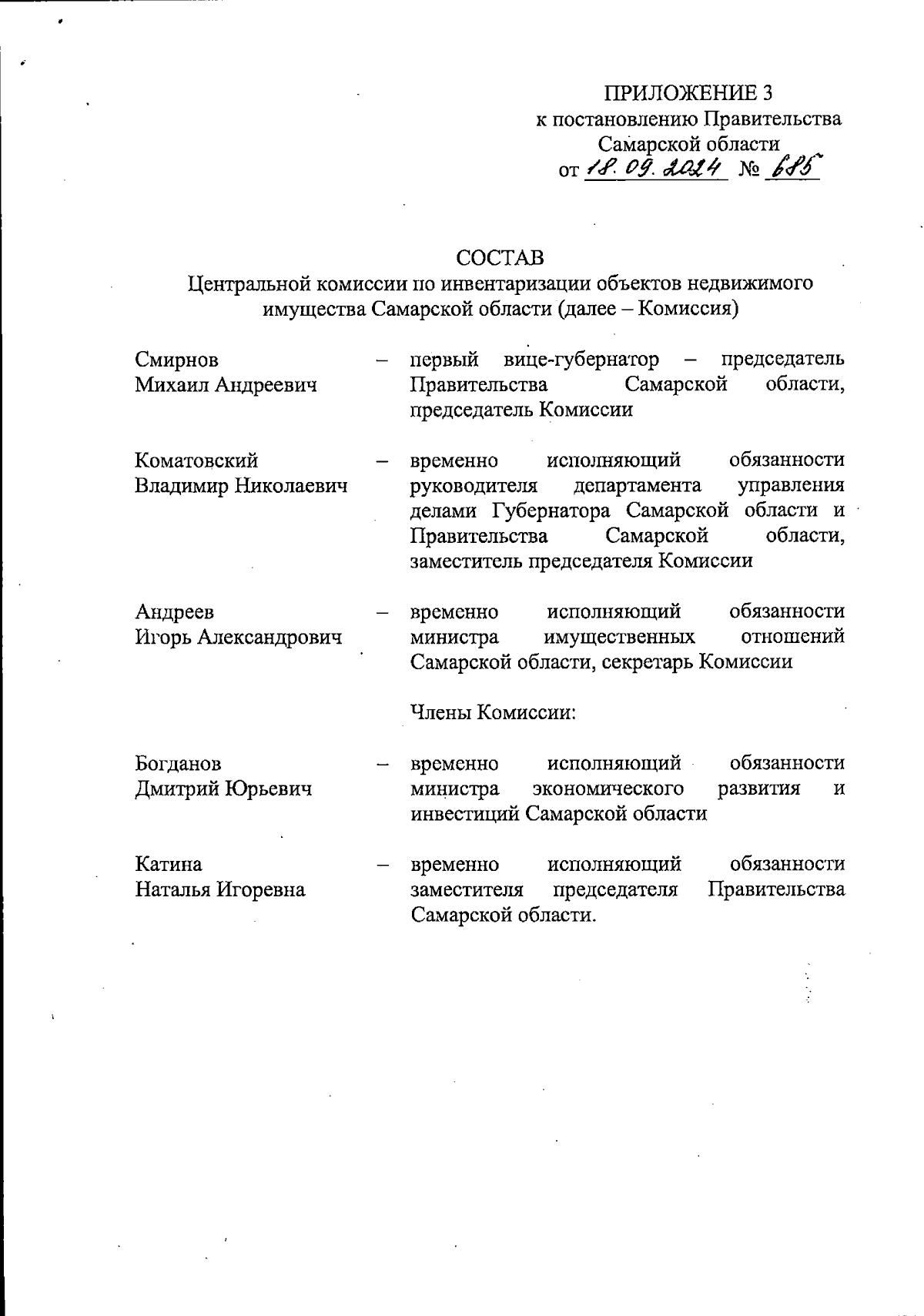 ПРИЛОЖЕНИЕ 3
к постановлению Правительства
Самарской области
от 18.09.2024 № 685

СОСТАВ
Центральной комиссии по инвентаризации объектов недвижимого имущества Самарской области (далее – Комиссия)

Смирнов
Михаил Андреевич – первый вице-губернатор – председатель Правительства Самарской области, председатель Комиссии

Коматовский
Владимир Николаевич – временно исполняющий обязанности руководителя департамента управления делами Губернатора Самарской области и Правительства Самарской области, заместитель председателя Комиссии

Андреев
Игорь Александрович – временно исполняющий обязанности министра имущественных отношений Самарской области, секретарь Комиссии

Члены Комиссии:

Богданов
Дмитрий Юрьевич – временно исполняющий обязанности министра экономического развития и инвестиций Самарской области

Катина
Наталья Игоревна – временно исполняющий обязанности заместителя председателя Правительства Самарской области.